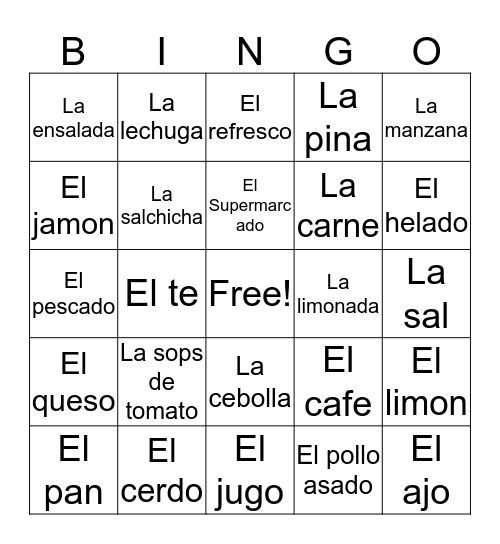 | B | I | N | G | O |
|---|---|---|---|---|
| La ensalada | La lechuga | El refresco | La pina | La manzana |
| El jamon | La salchicha | El Supermarcado | La carne | El helado |
| El pescado | El te | Free! | La limonada | La sal |
| El queso | La sops de tomato | La cebolla | El cafe | El limon |
| El pan | El cerdo | El jugo | El pollo asado | El ajo |